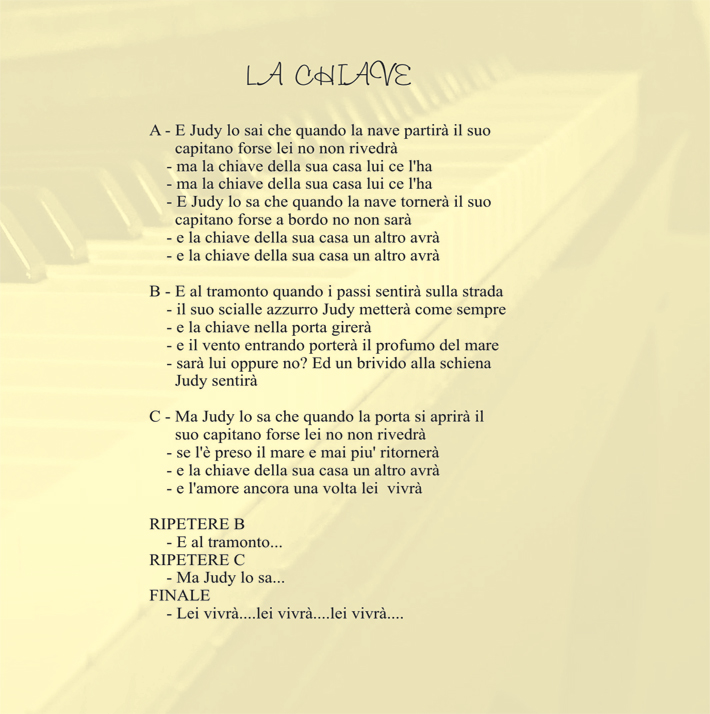 LA CHIAVE

A - E Judy lo sai che quando la nave partirà il suo capitano forse lei no non rivedrà
- ma la chiave della sua casa lui ce l'ha
- ma la chiave della sua casa lui ce l'ha
- E Judy lo sa che quando la nave tornerà il suo capitano forse a bordo no non sarà
- e la chiave della sua casa un altro avrà
- e la chiave della sua casa un altro avrà

B - E al tramonto quando i passi sentirà sulla strada
- il suo scialle azzurro Judy metterà come sempre
- e la chiave nella porta girerà
- e il vento entrando porterà il profumo del mare
- sarà lui oppure no? Ed un brivido alla schiena Judy sentirà

C - Ma Judy lo sa che quando la porta si aprirà il suo capitano forse lei no non rivedrà
- se l'è preso il mare e mai piu' ritornerà
- e la chiave della sua casa un altro avrà
- e l'amore ancora una volta lei vivrà

RIPETERE B
- E al tramonto...
RIPETERE C
- Ma Judy lo sa...
FINALE
- Lei vivrà....lei vivrà....lei vivrà....